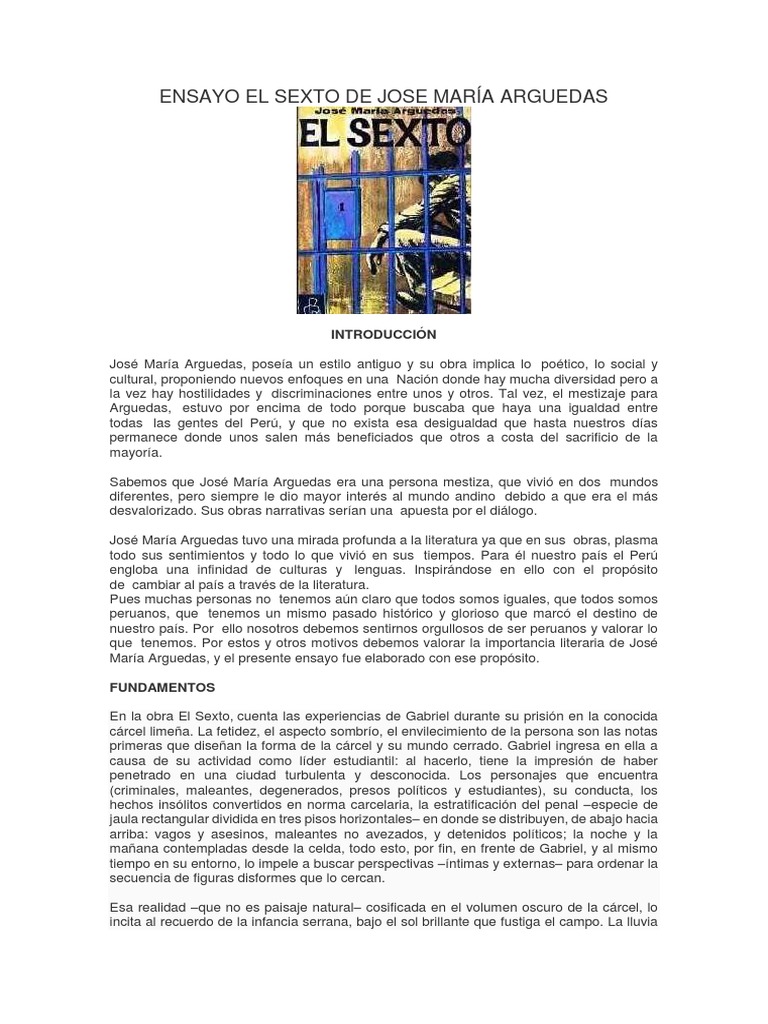 ENSAYO EL SEXTO DE JOSE MARÍA ARGUEDAS

José María Arguedas

EL SEXTO

INTRODUCCIÓN

José María Arguedas, poseía un estilo antiguo y su obra implica lo poético, lo social y cultural, proponiendo nuevos enfoques en una Nación donde hay mucha diversidad pero a la vez hay hostilidades y discriminaciones entre unos y otros. Tal vez, el mestizaje para Arguedas, estuvo por encima de todo porque buscaba que haya una igualdad entre todas las gentes del Perú, y que no exista esa desigualdad que hasta nuestros días permanece donde unos salen más beneficiados que otros a costa del sacrificio de la mayoría.

Sabemos que José María Arguedas era una persona mestiza, que vivió en dos mundos diferentes, pero siempre le dio mayor interés al mundo andino debido a que era el más desvalorizado. Sus obras narrativas serían una apuesta por el diálogo.

José María Arguedas tuvo una mirada profunda a la literatura ya que en sus obras, plasma todo sus sentimientos y todo lo que vivió en sus tiempos. Para él nuestro país el Perú engloba una infinidad de culturas y lenguas. Inspirándose en ello con el propósito de cambiar al país a través de la literatura.
Pues muchas personas no tenemos aún claro que todos somos iguales, que todos somos peruanos, que tenemos un mismo pasado histórico y glorioso que marcó el destino de nuestro país. Por ello nosotros debemos sentirnos orgullosos de ser peruanos y valorar lo que tenemos. Por estos y otros motivos debemos valorar la importancia literaria de José María Arguedas, y el presente ensayo fue elaborado con ese propósito.

FUNDAMENTOS

En la obra El Sexto, cuenta las experiencias de Gabriel durante su prisión en la conocida cárcel limeña. La fetidez, el aspecto sombrío, el envilecimiento de la persona son las notas primeras que diseñan la forma de la cárcel y su mundo cerrado. Gabriel ingresa en ella a causa de su actividad como líder estudiantil: al hacerlo, tiene la impresión de haber penetrado en una ciudad turbulenta y desconocida. Los personajes que encuentra (criminales, maleantes, degenerados, presos políticos y estudiantes), su conducta, los hechos insólitos convertidos en norma carcelaria, la estratificación del penal –especie de jaula rectangular dividida en tres pisos horizontales– en donde se distribuyen, de abajo hacia arriba: vagos y asesinos, maleantes no avezados, y detenidos políticos; la noche y la mañana contempladas desde la celda, todo esto, por fin, en frente de Gabriel, y al mismo tiempo en su entorno, lo impele a buscar perspectivas –íntimas y externas– para ordenar la secuencia de figuras disformes que lo cercan.

Esa realidad –que no es paisaje natural– cosificada en el volumen oscuro de la cárcel, lo incita al recuerdo de la infancia serrana, bajo el sol brillante que fustiga el campo. La lluvia